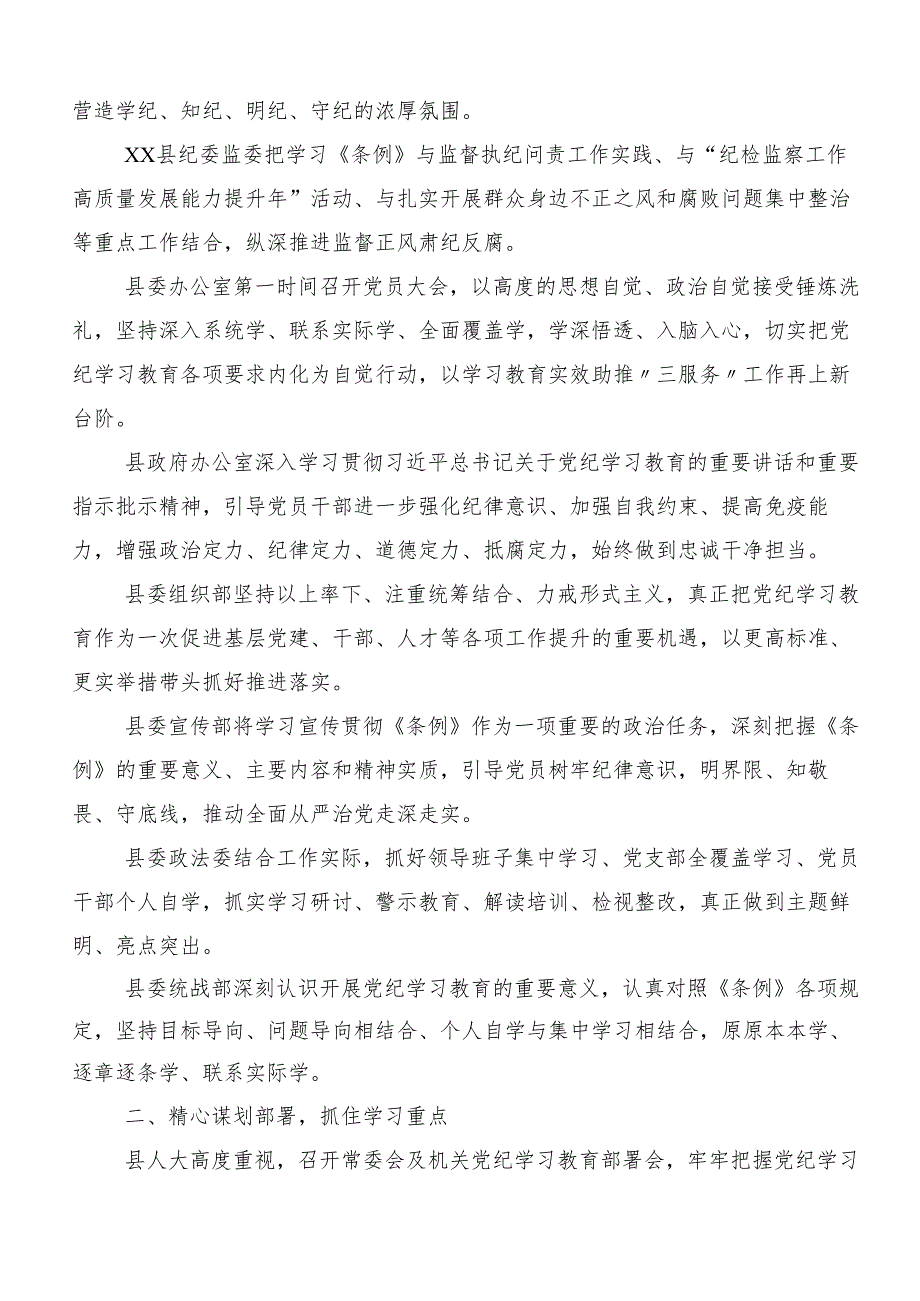 营造学纪、知纪、明纪、守纪的浓厚氛围。

XX县纪委监委把学习《条例》与监督执纪问责工作实践、与“纪检监察工作高质量发展能力提升年”活动、与扎实开展群众身边不正之风和腐败问题集中整治等重点工作结合，纵深推进监督正风肃纪反腐。

县委办公室第一时间召开党员大会，以高度的思想自觉、政治自觉接受锤炼洗礼，坚持深入系统学、联系实际学、全面覆盖学，学深悟透、入脑入心，切实把党纪学习教育各项要求内化为自觉行动，以学习教育实效助推〃三服务〃工作再上新台阶。

县政府办公室深入学习贯彻习近平总书记关于党纪学习教育的重要讲话和重要指示批示精神，引导党员干部进一步强化纪律意识、加强自我约束、提高免疫能力，增强政治定力、纪律定力、道德定力、抵腐定力，始终做到忠诚干净担当。

县委组织部坚持以上率下、注重统筹结合、力戒形式主义，真正把党纪学习教育作为一次促进基层党建、干部、人才等各项工作提升的重要机遇，以更高标准、更实举措带头抓好推进落实。

县委宣传部将学习宣传贯彻《条例》作为一项重要的政治任务，深刻把握《条例》的重要意义、主要内容和精神实质，引导党员树牢纪律意识，明界限、知敬畏、守底线，推动全面从严治党走深走实。

县委政法委结合工作实际，抓好领导班子集中学习、党支部全覆盖学习、党员干部个人自学，抓实学习研讨、警示教育、解读培训、检视整改，真正做到主题鲜明、亮点突出。

县委统战部深刻认识开展党纪学习教育的重要意义，认真对照《条例》各项规定，坚持目标导向、问题导向相结合、个人自学与集中学习相结合，原原本本学、逐章逐条学、联系实际学。

二、精心谋划部署，抓住学习重点

县人大高度重视，召开常委会及机关党纪学习教育部署会，牢牢把握党纪学习